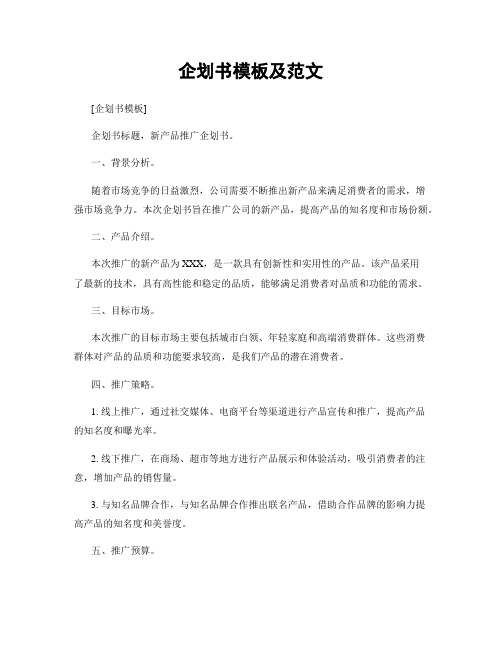 企划书模板及范文

[企划书模板]

企划书标题，新产品推广企划书。

一、背景分析。

随着市场竞争的日益激烈，公司需要不断推出新产品来满足消费者的需求，增强市场竞争力。本次企划书旨在推广公司的新产品，提高产品的知名度和市场份额。

二、产品介绍。

本次推广的新产品为XXX，是一款具有创新性和实用性的产品。该产品采用了最新的技术，具有高性能和稳定的品质，能够满足消费者对品质和功能的需求。

三、目标市场。

本次推广的目标市场主要包括城市白领、年轻家庭和高端消费群体。这些消费群体对产品的品质和功能要求较高，是我们产品的潜在消费者。

四、推广策略。

1. 线上推广，通过社交媒体、电商平台等渠道进行产品宣传和推广，提高产品的知名度和曝光率。

2. 线下推广，在商场、超市等地方进行产品展示和体验活动，吸引消费者的注意，增加产品的销售量。

3. 与知名品牌合作，与知名品牌合作推出联名产品，借助合作品牌的影响力提高产品的知名度和美誉度。

五、推广预算。